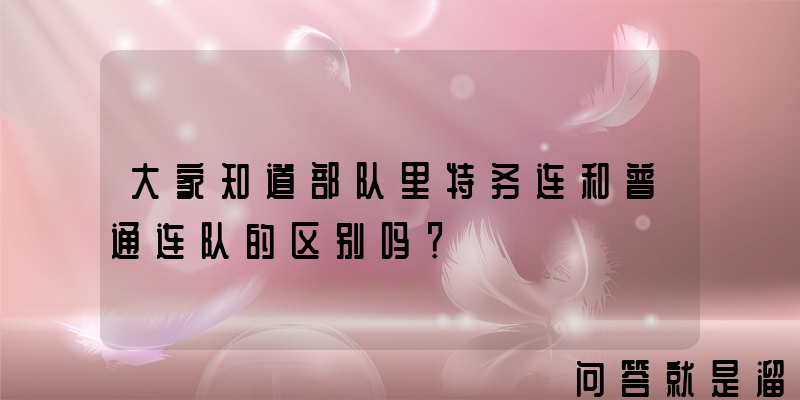 大家知道部队里特务连和普通连队的区别吗？

问答就是溜